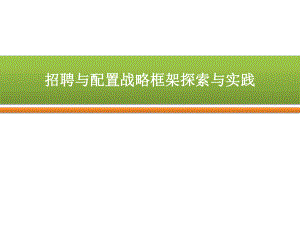 招聘与配置战略框架探索与实践